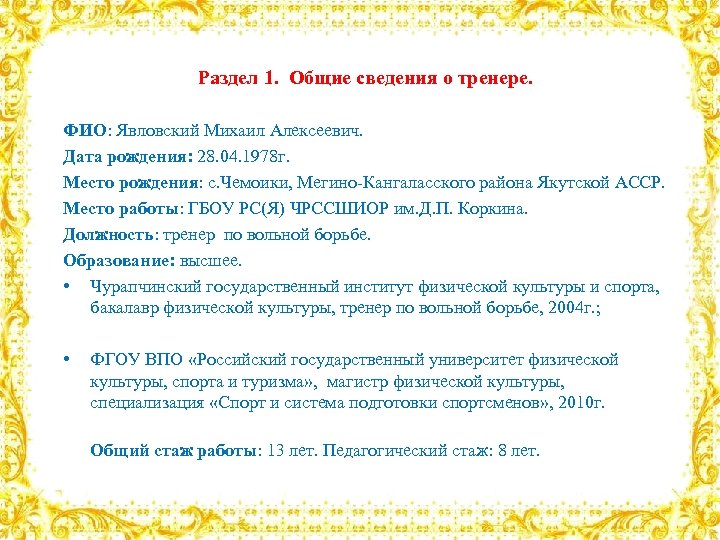 Раздел 1. Общие сведения о тренере.

ФИО: Явловский Михаил Алексеевич.
Дата рождения: 28.04.1978г.
Место рождения: с.Чемоики, Мегино-Кангаласского района Якутской АССР.
Место работы: ГБОУ РС(Я) ЧРССШИОР им.Д.П. Коркина.
Должность: тренер по вольной борьбе.
Образование: высшее.

• Чурапчинский государственный институт физической культуры и спорта, бакалавр физической культуры, тренер по вольной борьбе, 2004г.;

• ФГОУ ВПО «Российский государственный университет физической культуры, спорта и туризма», магистр физической культуры, специализация «Спорт и система подготовки спортсменов», 2010г.

Общий стаж работы: 13 лет. Педагогический стаж: 8 лет.